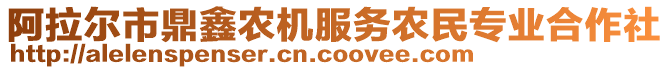 阿拉尔市鼎鑫农机服务农民专业合作社
http://alelenspenser.cn.coovee.com